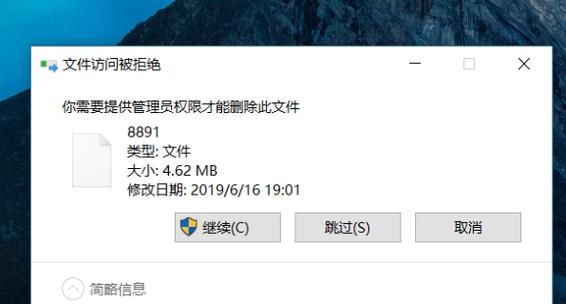 文件访问被拒绝

你需要提供管理员权限才能删除此文件

8891
类型: 文件
大小: 4.62 MB
修改日期: 2019/6/16 19:01

继续(C)
跳过(S)
取消

简略信息